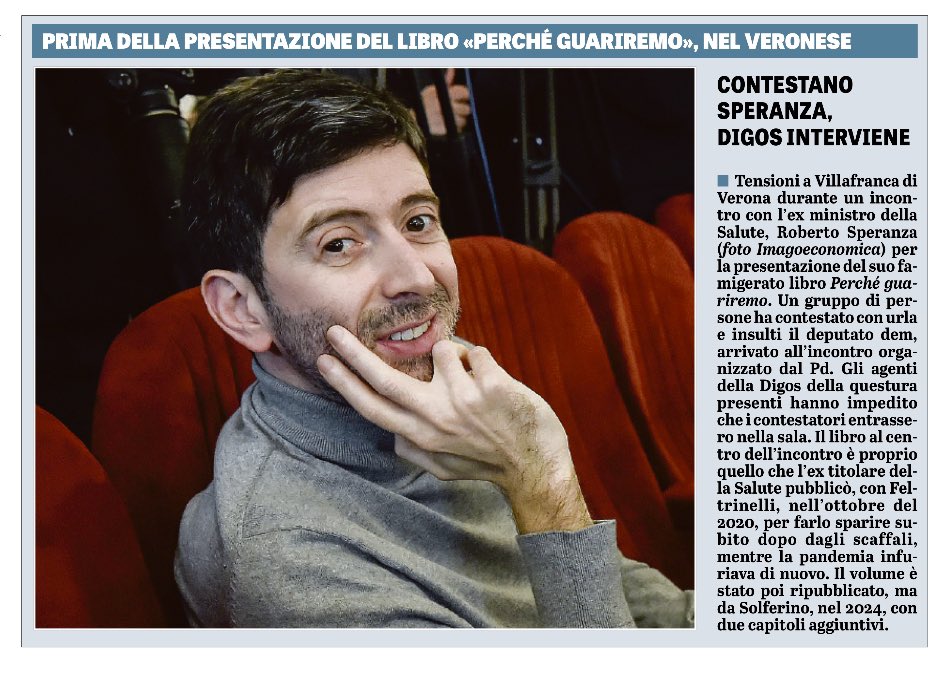 PRIMA DELLA PRESENTAZIONE DEL LIBRO «PERCHÉ GUARIREMO», NEL VERONESE

CONTESTANO SPERANZA, DIGOS INTERVIENE

Tensioni a Villafranca di Verona durante un incontro con l'ex ministro della Salute, Roberto Speranza (foto Imagoeconomica) per la presentazione del suo famigerato libro Perché guariremo. Un gruppo di persone ha contestato con urla e insulti il deputato dem, arrivato all'incontro organizzato dal Pd. Gli agenti della Digos della questura presenti hanno impedito che i contestatori entrassero nella sala. Il libro al centro dell'incontro è proprio quello che l'ex titolare della Salute pubblicò, con Feltrinelli, nell'ottobre del 2020, per farlo sparire subito dopo dagli scaffali, mentre la pandemia infuriava di nuovo. Il volume è stato poi ripubblicato, ma da Solferino, nel 2024, con due capitoli aggiuntivi.